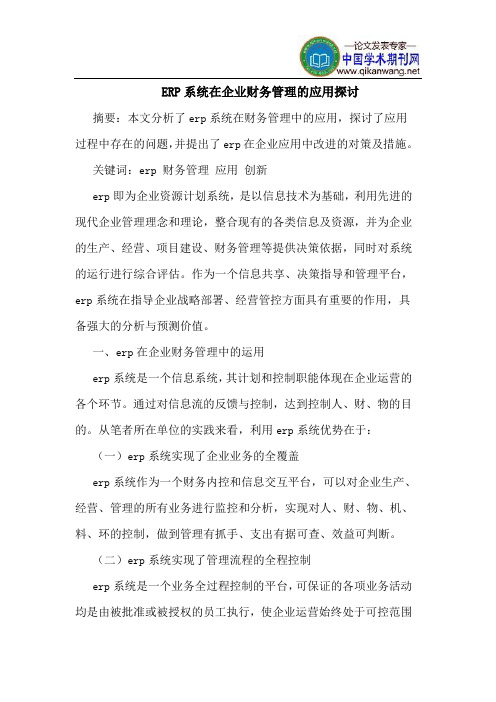 —论文发表专家—
中国学术期刊网
www.qikanwang.net

ERP 系统在企业财务管理的应用探讨

摘要：本文分析了 erp 系统在财务管理中的应用，探讨了应用过程中存在的问题，并提出了 erp 在企业应用中改进的对策及措施。

关键词：erp 财务管理 应用 创新

erp 即为企业资源计划系统，是以信息技术为基础，利用先进的现代企业管理理念和理论，整合现有的各类信息及资源，并为企业的生产、经营、项目建设、财务管理等提供决策依据，同时对系统的运行进行综合评估。作为一个信息共享、决策指导和管理平台，erp 系统在指导企业战略部署、经营管控方面具有重要的作用，具备强大的分析与预测价值。

一、erp 在企业财务管理中的运用

erp 系统是一个信息系统，其计划和控制职能体现在企业运营的各个环节。通过对信息流的反馈与控制，达到控制人、财、物的目的。从笔者所在单位的实践来看，利用 erp 系统优势在于：

（一）erp 系统实现了企业业务的全覆盖

erp 系统作为一个财务内控和信息交互平台，可以对企业生产、经营、管理的所有业务进行监控和分析，实现对人、财、物、机、料、环的控制，做到管理有抓手、支出有据可查、效益可判断。

（二）erp 系统实现了管理流程的全程控制

erp 系统是一个业务全过程控制的平台，可保证的各项业务活动均是由被批准或被授权的员工执行，使企业运营始终处于可控范围